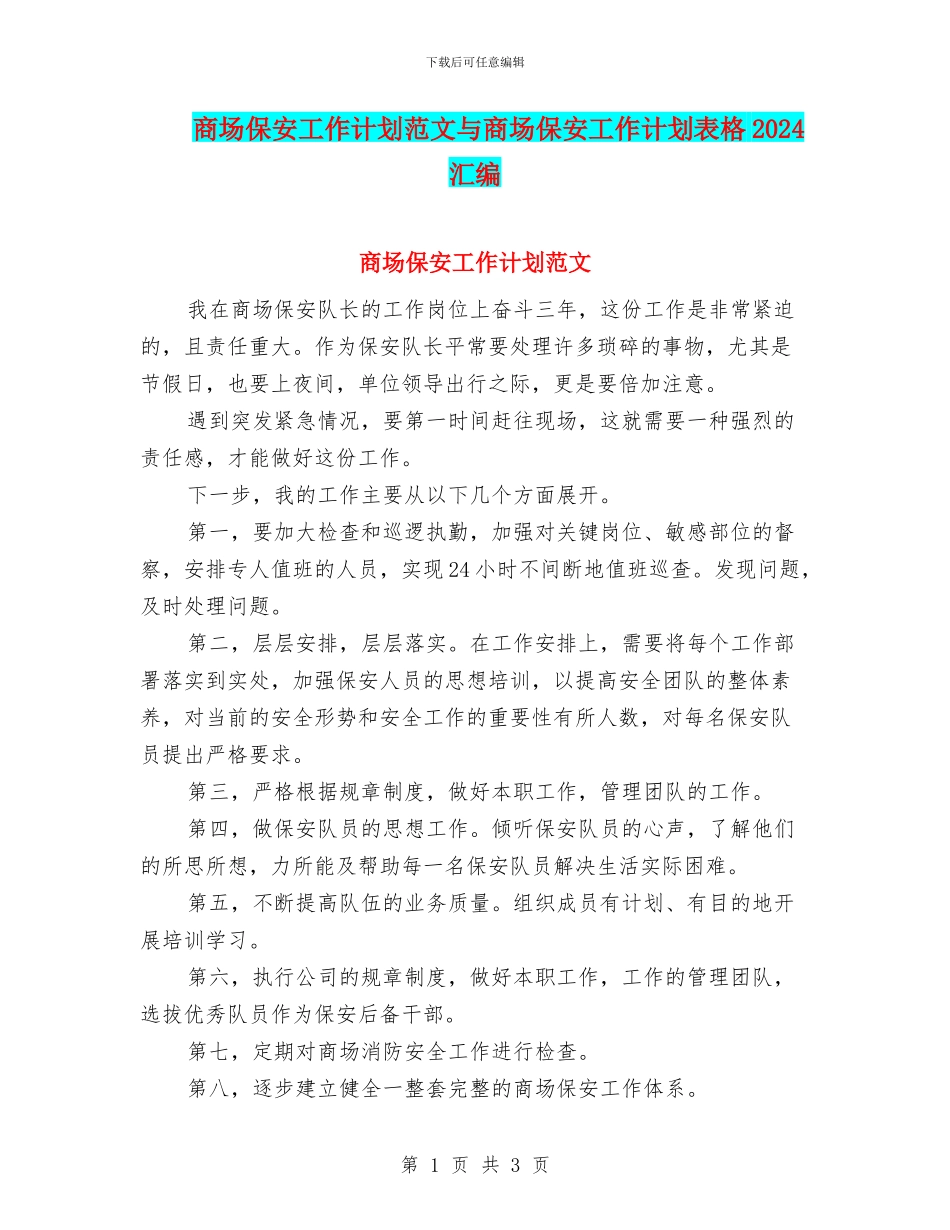 下载后可任意编辑

商场保安工作计划范文与商场保安工作计划表格 2024 汇编

商场保安工作计划范文

我在商场保安队长的工作岗位上奋斗三年，这份工作是非常紧迫的，且责任重大。作为保安队长平常要处理许多琐碎的事物，尤其是节假日，也要上夜间，单位领导出行之际，更是要倍加注意。

遇到突发紧急情况，要第一时间赶往现场，这就需要一种强烈的责任感，才能做好这份工作。

下一步，我的工作主要从以下几个方面展开。

第一，要加大检查和巡逻执勤，加强对关键岗位、敏感部位的督察，安排专人值班的人员，实现 24 小时不间断地值班巡查。发现问题，及时处理问题。

第二，层层安排，层层落实。在工作安排上，需要将每个工作部署落实到实处，加强保安人员的思想培训，以提高安全团队的整体素养，对当前的安全形势和安全工作的重要性有所人数，对每名保安队员提出严格要求。

第三，严格根据规章制度，做好本职工作，管理团队的工作。

第四，做保安队员的思想工作。倾听保安队员的心声，了解他们的所思所想，力所能及帮助每一名保安队员解决生活实际困难。

第五，不断提高队伍的业务质量。组织成员有计划、有目的地开展培训学习。

第六，执行公司的规章制度，做好本职工作，工作的管理团队，选拔优秀队员作为保安后备干部。

第七，定期对商场消防安全工作进行检查。

第八，逐步建立健全一整套完整的商场保安工作体系。

第 1 页 共 3 页